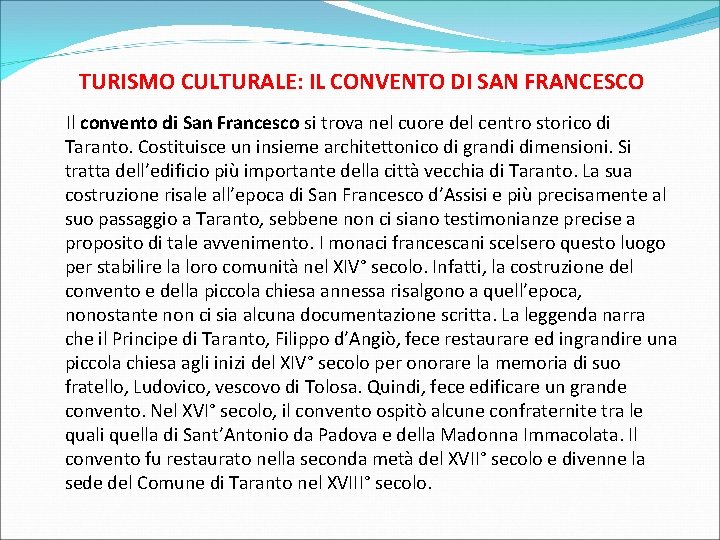 TURISMO CULTURALE: IL CONVENTO DI SAN FRANCESCO

Il convento di San Francesco si trova nel cuore del centro storico di Taranto. Costituisce un insieme architettonico di grandi dimensioni. Si tratta dell'edificio più importante della città vecchia di Taranto. La sua costruzione risale all'epoca di San Francesco d'Assisi e più precisamente al suo passaggio a Taranto, sebbene non ci siano testimonianze precise a proposito di tale avvenimento. I monaci francescani scelsero questo luogo per stabilire la loro comunità nel XIV° secolo. Infatti, la costruzione del convento e della piccola chiesa annessa risalgono a quell'epoca, nonostante non ci sia alcuna documentazione scritta. La leggenda narra che il Principe di Taranto, Filippo d'Angiò, fece restaurare ed ingrandire una piccola chiesa agli inizi del XIV° secolo per onorare la memoria di suo fratello, Ludovico, vescovo di Tolosa. Quindi, fece edificare un grande convento. Nel XVI° secolo, il convento ospitò alcune confraternite tra le quali quella di Sant'Antonio da Padova e della Madonna Immacolata. Il convento fu restaurato nella seconda metà del XVII° secolo e divenne la sede del Comune di Taranto nel XVIII° secolo.